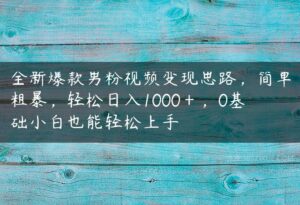 全新爆款男粉视频变现思路，简单粗暴，轻松日入1000+，0基础小白也能轻松上手